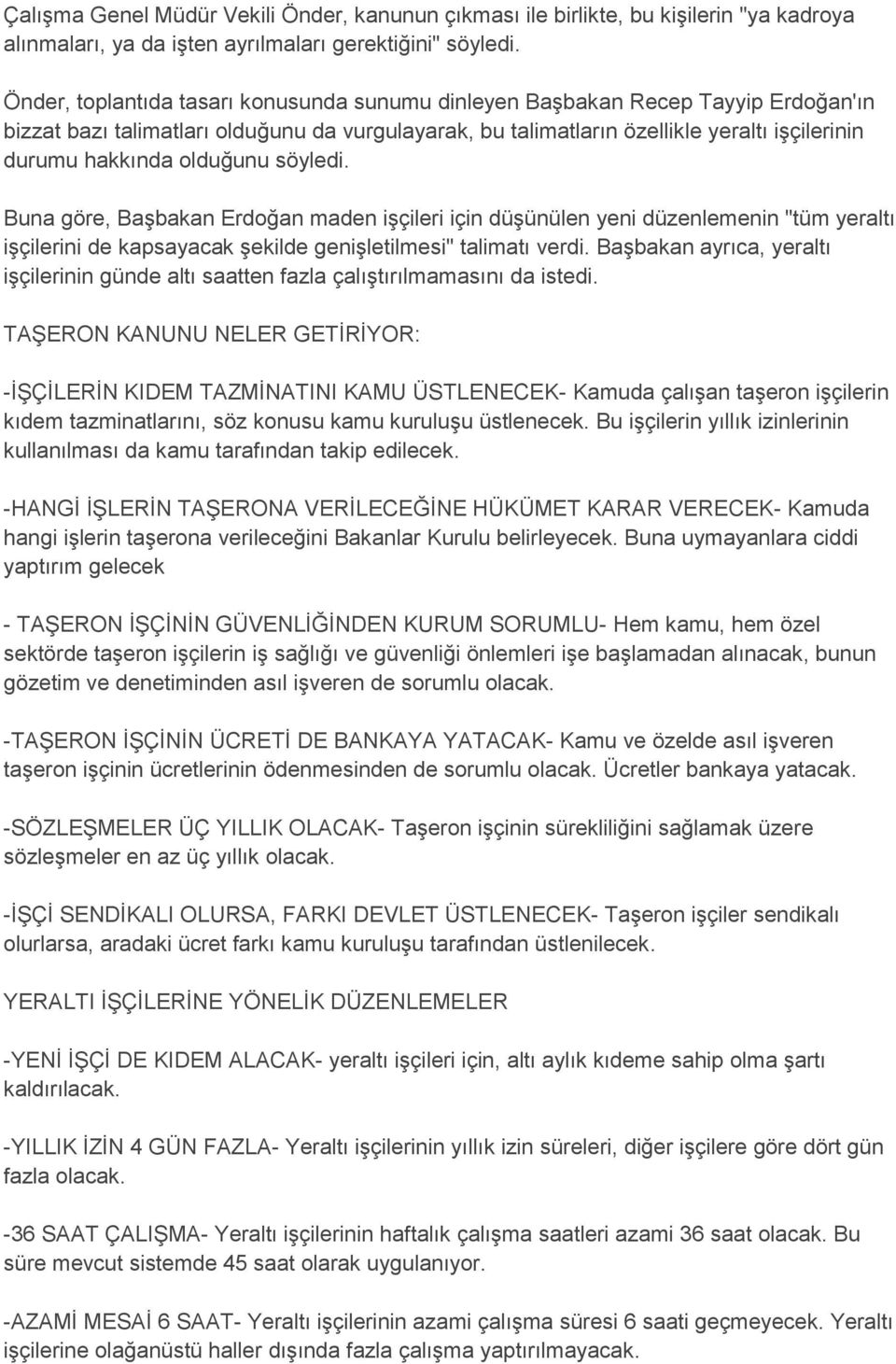 Çalışma Genel Müdür Vekili Önder, kanunun çıkması ile birlikte, bu kişilerin "ya kadroya alınmaları, ya da işten ayrılmaları gerektiğini" söyledi.

Önder, toplantıda tasarı konusunda sunumu dinleyen Başbakan Recep Tayyip Erdoğan'ın bizzat bazı talimatları olduğunu da vurgulayarak, bu talimatların özellikle yeraltı işçilerinin durumu hakkında olduğunu söyledi.

Buna göre, Başbakan Erdoğan maden işçileri için düşünülen yeni düzenlemenin "tüm yeraltı işçilerini de kapsayacak şekilde genişletilmesi" talimatı verdi. Başbakan ayrıca, yeraltı işçilerinin günde altı saatten fazla çalıştırılmamasını da istedi.

TAŞERON KANUNU NELER GETİRİYOR:

-İŞÇİLERİN KIDEM TAZMİNATINI KAMU ÜSTLENECEK- Kamuda çalışan taşeron işçilerin kıdem tazminatlarını, söz konusu kamu kuruluşu üstlenecek. Bu işçilerin yıllık izinlerinin kullanılması da kamu tarafından takip edilecek.

-HANGİ İŞLERİN TAŞERONA VERİLECEĞİNE HÜKÜMET KARAR VERECEK- Kamuda hangi işlerin taşerona verileceğini Bakanlar Kurulu belirleyecek. Buna uymayanlara ciddi yaptırım gelecek

- TAŞERON İŞÇİNİN GÜVENLİĞİNDEN KURUM SORUMLU- Hem kamu, hem özel sektörde taşeron işçilerin iş sağlığı ve güvenliği önlemleri işe başlamadan alınacak, bunun gözetim ve denetiminden asıl işveren de sorumlu olacak.

-TAŞERON İŞÇİNİN ÜCRETİ DE BANKAYA YATACAK- Kamu ve özelde asıl işveren taşeron işçinin ücretlerinin ödenmesinden de sorumlu olacak. Ücretler bankaya yatacak.

-SÖZLEŞMELER ÜÇ YILLIK OLACAK- Taşeron işçinin sürekliliğini sağlamak üzere sözleşmeler en az üç yıllık olacak.

-İŞÇİ SENDİKALI OLURSA, FARKI DEVLET ÜSTLENECEK- Taşeron işçiler sendikalı olurlarsa, aradaki ücret farkı kamu kuruluşu tarafından üstlenilecek.

YERALTI İŞÇİLERİNE YÖNELİK DÜZENLEMELER

-YENİ İŞÇİ DE KIDEM ALACAK- yeraltı işçileri için, altı aylık kıdeme sahip olma şartı kaldırılacak.

-YILLIK İZİN 4 GÜN FAZLA- Yeraltı işçilerinin yıllık izin süreleri, diğer işçilere göre dört gün fazla olacak.

-36 SAAT ÇALIŞMA- Yeraltı işçilerinin haftalık çalışma saatleri azami 36 saat olacak. Bu süre mevcut sistemde 45 saat olarak uygulanıyor.

-AZAMİ MESAİ 6 SAAT- Yeraltı işçilerinin azami çalışma süresi 6 saati geçmeyecek. Yeraltı işçilerine olağanüstü haller dışında fazla çalışma yaptırılmayacak.